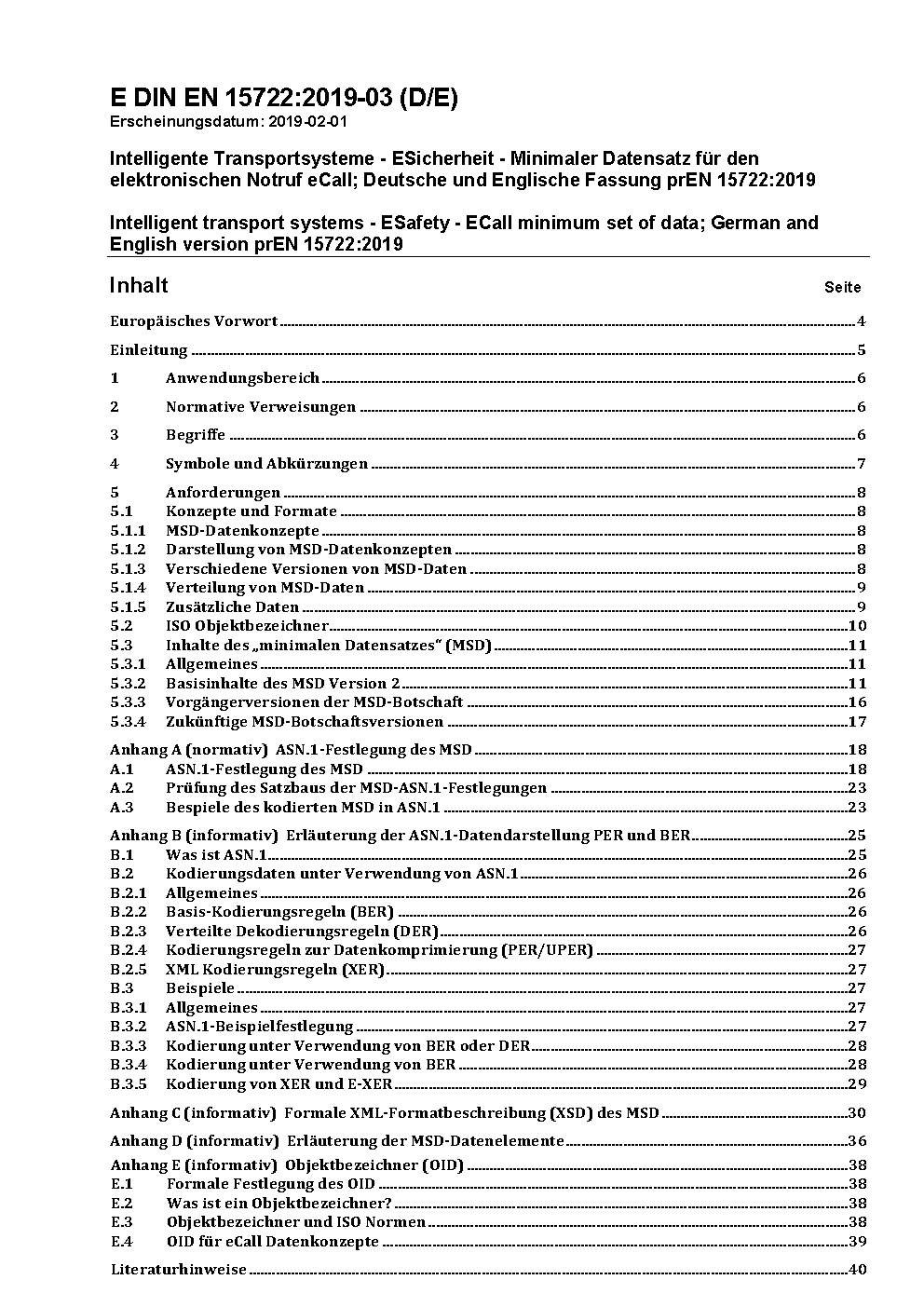 E DIN EN 15722:2019-03 (D/E)
Erscheinungsdatum: 2019-02-01

Intelligente Transportsysteme - ESicherheit - Minimaler Datensatz für den elektronischen Notruf eCall; Deutsche und Englische Fassung prEN 15722:2019

Intelligent transport systems - ESafety - ECall minimum set of data; German and English version prEN 15722:2019

Inhalt Seite

Europäisches Vorwort 4
Einleitung 5
1 Anwendungsbereich 6
2 Normative Verweisungen 6
3 Begriffe 6
4 Symbole und Abkürzungen 7
5 Anforderungen 8
5.1 Konzepte und Formate 8
5.1.1 MSD-Datenkonzepte 8
5.1.2 Darstellung von MSD-Datenkonzepten 8
5.1.3 Verschiedene Versionen von MSD-Daten 8
5.1.4 Verteilung von MSD-Daten 9
5.1.5 Zusätzliche Daten 9
5.2 ISO Objektbezeichner 10
5.3 Inhalte des „minimalen Datensatzes" (MSD) 11
5.3.1 Allgemeines 11
5.3.2 Basisinhalte des MSD Version 2 11
5.3.3 Vorgängerversionen der MSD-Botschaft 16
5.3.4 Zukünftige MSD-Botschaftsversionen 17
Anhang A (normativ) ASN.1-Festlegung des MSD 18
A.1 ASN.1-Festlegung des MSD 18
A.2 Prüfung des Satzbaus der MSD-ASN.1-Festlegungen 23
A.3 Bespiele des kodierten MSD in ASN.1 23
Anhang B (informativ) Erläuterung der ASN.1-Datendarstellung PER und BER 25
B.1 Was ist ASN.1 25
B.2 Kodierungsdaten unter Verwendung von ASN.1 26
B.2.1 Allgemeines 26
B.2.2 Basis-Kodierungsregeln (BER) 26
B.2.3 Verteilte Dekodierungsregeln (DER) 26
B.2.4 Kodierungsregeln zur Datenkomprimierung (PER/UPER) 27
B.2.5 XML Kodierungsregeln (XER) 27
B.3 Beispiele 27
B.3.1 Allgemeines 27
B.3.2 ASN.1-Beispielfestlegung 27
B.3.3 Kodierung unter Verwendung von BER oder DER 28
B.3.4 Kodierung unter Verwendung von BER 28
B.3.5 Kodierung von XER und E-XER 29
Anhang C (informativ) Formale XML-Formatbeschreibung (XSD) des MSD 30
Anhang D (informativ) Erläuterung der MSD-Datenelemente 36
Anhang E (informativ) Objektbezeichner (OID) 38
E.1 Formale Festlegung des OID 38
E.2 Was ist ein Objektbezeichner? 38
E.3 Objektbezeichner und ISO Normen 38
E.4 OID für eCall Datenkonzepte 39
Literaturhinweise 40